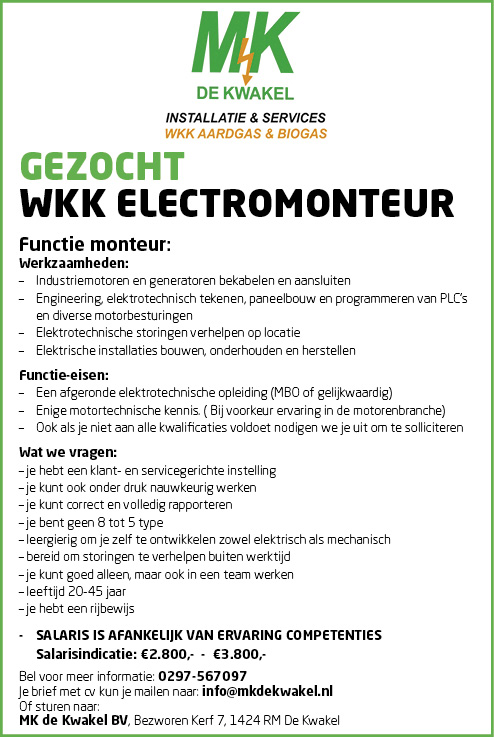 MK
DE KWAKEL
INSTALLATIE & SERVICES
WKK AARDGAS & BIOGAS

GEZOCHT
WKK ELECTROMONTEUR

Functie monteur:
Werkzaamheden:
– Industriemotoren en generatoren bekabelen en aansluiten
– Engineering, elektrotechnisch tekenen, paneelbouw en programmeren van PLC's en diverse motorbesturingen
– Elektrotechnische storingen verhelpen op locatie
– Elektrische installaties bouwen, onderhouden en herstellen

Functie-eisen:
– Een afgeronde elektrotechnische opleiding (MBO of gelijkwaardig)
– Enige motortechnische kennis. ( Bij voorkeur ervaring in de motorenbranche)
– Ook als je niet aan alle kwalificaties voldoet nodigen we je uit om te solliciteren

Wat we vragen:
– je hebt een klant- en servicegerichte instelling
– je kunt ook onder druk nauwkeurig werken
– je kunt correct en volledig rapporteren
– je bent geen 8 tot 5 type
– leergierig om je zelf te ontwikkelen zowel elektrisch als mechanisch
– bereid om storingen te verhelpen buiten werktijd
– je kunt goed alleen, maar ook in een team werken
– leeftijd 20-45 jaar
– je hebt een rijbewijs

- SALARIS IS AFANKELIJK VAN ERVARING COMPETENTIES
Salarisindicatie: €2.800,- - €3.800,-

Bel voor meer informatie: 0297-567097
Je brief met cv kun je mailen naar: info@mkdekwakel.nl
Of sturen naar:
MK de Kwakel BV, Bezworen Kerf 7, 1424 RM De Kwakel